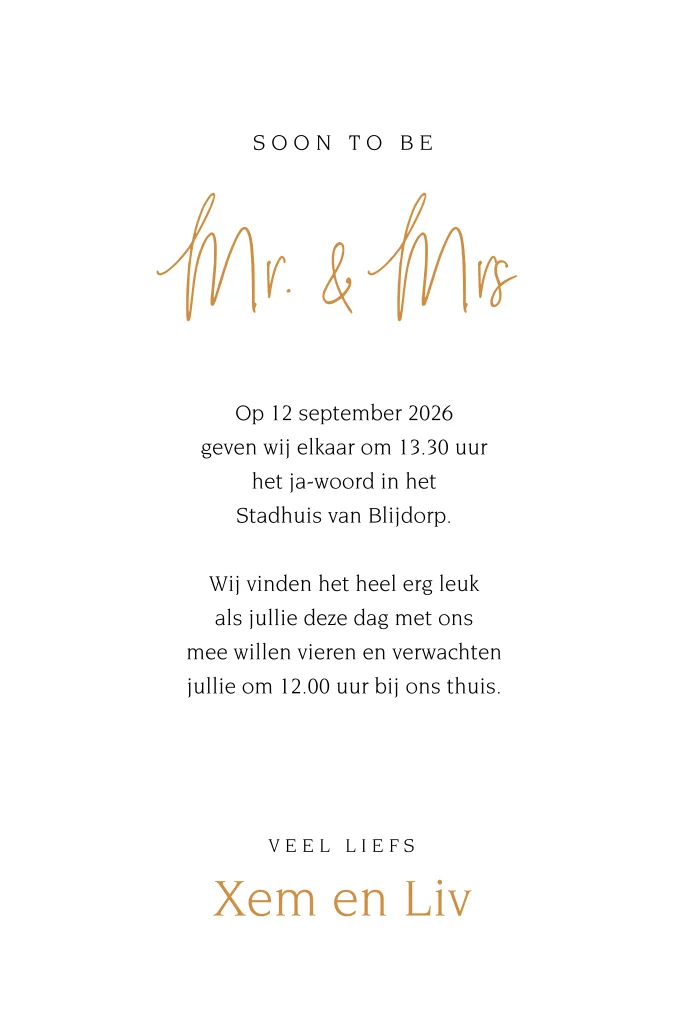 SOON TO BE

Mr. & Mrs

Op 12 september 2026
geven wij elkaar om 13.30 uur
het ja-woord in het
Stadhuis van Blijdorp.

Wij vinden het heel erg leuk
als jullie deze dag met ons
mee willen vieren en verwachten
jullie om 12.00 uur bij ons thuis.

VEEL LIEFS
Xem en Liv